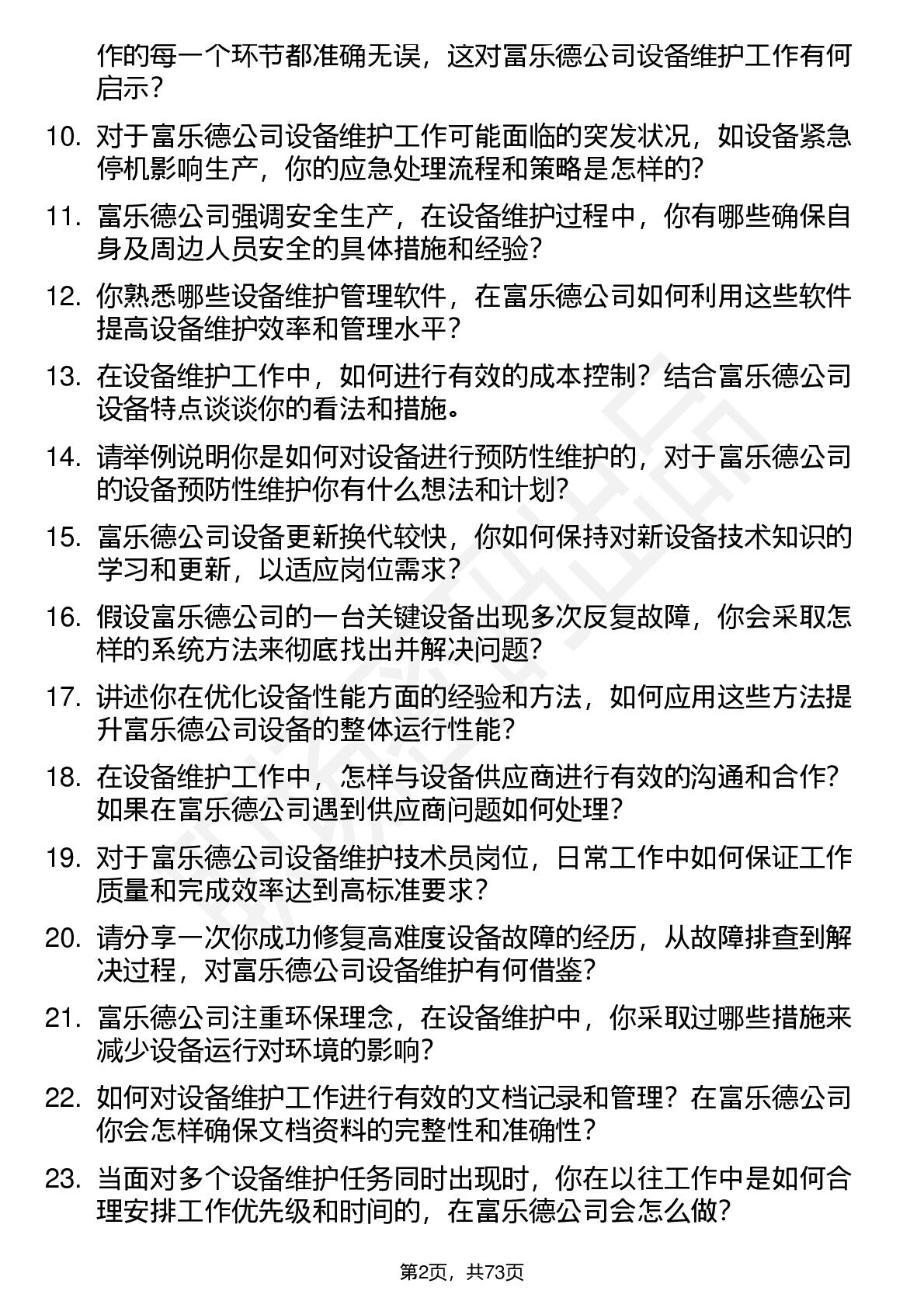 作的每一个环节都准确无误，这对富乐德公司设备维护工作有何启示？

10. 对于富乐德公司设备维护工作可能面临的突发状况，如设备紧急停机影响生产，你的应急处理流程和策略是怎样的？

11. 富乐德公司强调安全生产，在设备维护过程中，你有哪些确保自身及周边人员安全的具体措施和经验？

12. 你熟悉哪些设备维护管理软件，在富乐德公司如何利用这些软件提高设备维护效率和管理水平？

13. 在设备维护工作中，如何进行有效的成本控制？结合富乐德公司设备特点谈谈你的看法和措施。

14. 请举例说明你是如何对设备进行预防性维护的，对于富乐德公司的设备预防性维护你有什么想法和计划？

15. 富乐德公司设备更新换代较快，你如何保持对新设备技术知识的学习和更新，以适应岗位需求？

16. 假设富乐德公司的一台关键设备出现多次反复故障，你会采取怎样的系统方法来彻底找出并解决问题？

17. 讲述你在优化设备性能方面的经验和方法，如何应用这些方法提升富乐德公司设备的整体运行性能？

18. 在设备维护工作中，怎样与设备供应商进行有效的沟通和合作？如果在富乐德公司遇到供应商问题如何处理？

19. 对于富乐德公司设备维护技术员岗位，日常工作中如何保证工作质量和完成效率达到高标准要求？

20. 请分享一次你成功修复高难度设备故障的经历，从故障排查到解决过程，对富乐德公司设备维护有何借鉴？

21. 富乐德公司注重环保理念，在设备维护中，你采取过哪些措施来减少设备运行对环境的影响？

22. 如何对设备维护工作进行有效的文档记录和管理？在富乐德公司你会怎样确保文档资料的完整性和准确性？

23. 当面对多个设备维护任务同时出现时，你在以往工作中是如何合理安排工作优先级和时间的，在富乐德公司会怎么做？

第2页，共73页